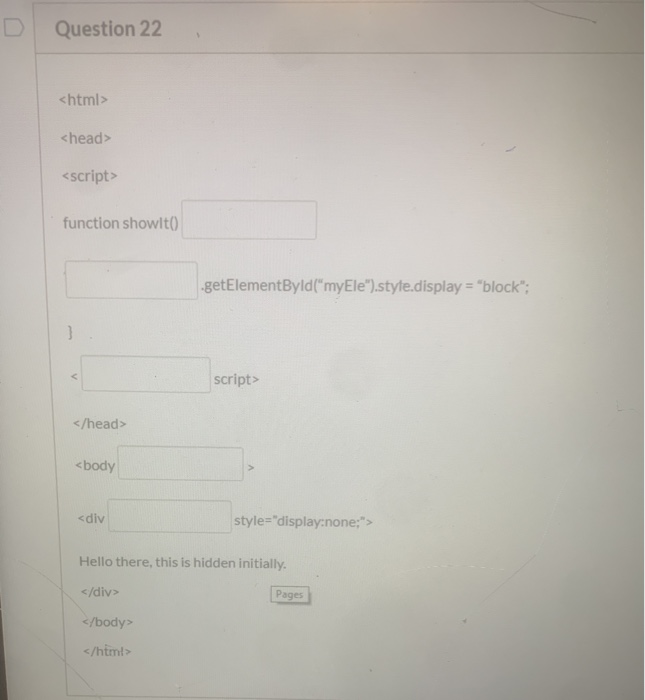 Question 22

<html>

<head>

<script>

function showIt() ____

____ .getElementById("myEle").style.display = "block";

}

< ____ script>

</head>

<body ____ >

<div ____ style="display:none;">

Hello there, this is hidden initially.

</div>

Pages

</body>

</html>